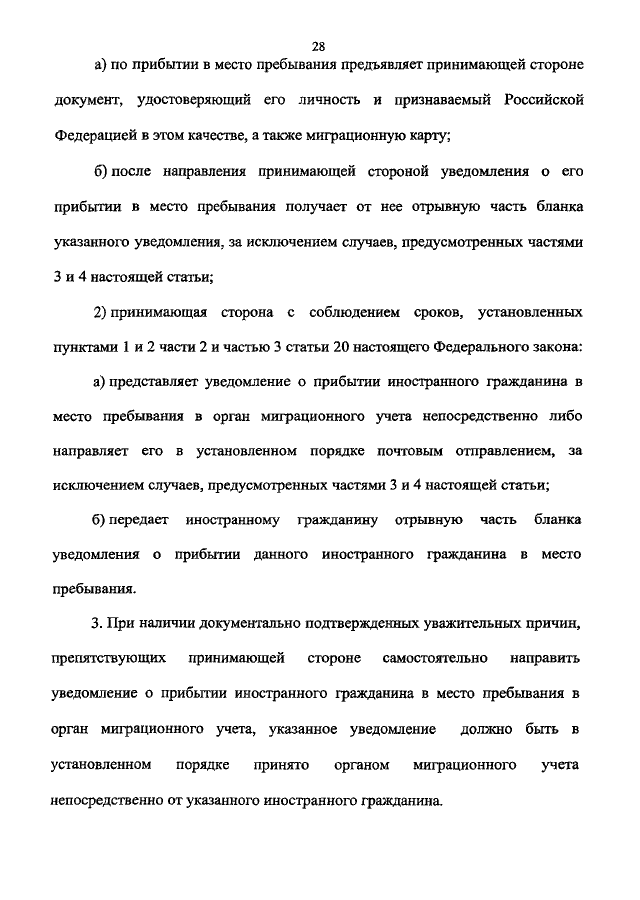 28

а) по прибытии в место пребывания предъявляет принимающей стороне документ, удостоверяющий его личность и признаваемый Российской Федерацией в этом качестве, а также миграционную карту;

б) после направления принимающей стороной уведомления о его прибытии в место пребывания получает от нее отрывную часть бланка указанного уведомления, за исключением случаев, предусмотренных частями 3 и 4 настоящей статьи;

2) принимающая сторона с соблюдением сроков, установленных пунктами 1 и 2 части 2 и частью 3 статьи 20 настоящего Федерального закона:

а) представляет уведомление о прибытии иностранного гражданина в место пребывания в орган миграционного учета непосредственно либо направляет его в установленном порядке почтовым отправлением, за исключением случаев, предусмотренных частями 3 и 4 настоящей статьи;

б) передает иностранному гражданину отрывную часть бланка уведомления о прибытии данного иностранного гражданина в место пребывания.

3. При наличии документально подтвержденных уважительных причин, препятствующих принимающей стороне самостоятельно направить уведомление о прибытии иностранного гражданина в место пребывания в орган миграционного учета, указанное уведомление должно быть в установленном порядке принято органом миграционного учета непосредственно от указанного иностранного гражданина.